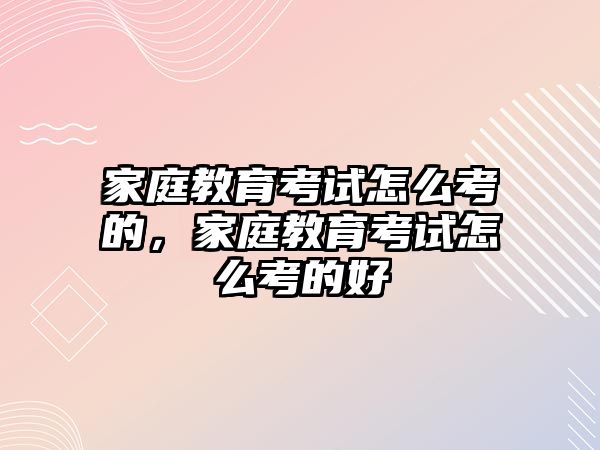 家庭教育考试怎么考的，家庭教育考试怎么考的好